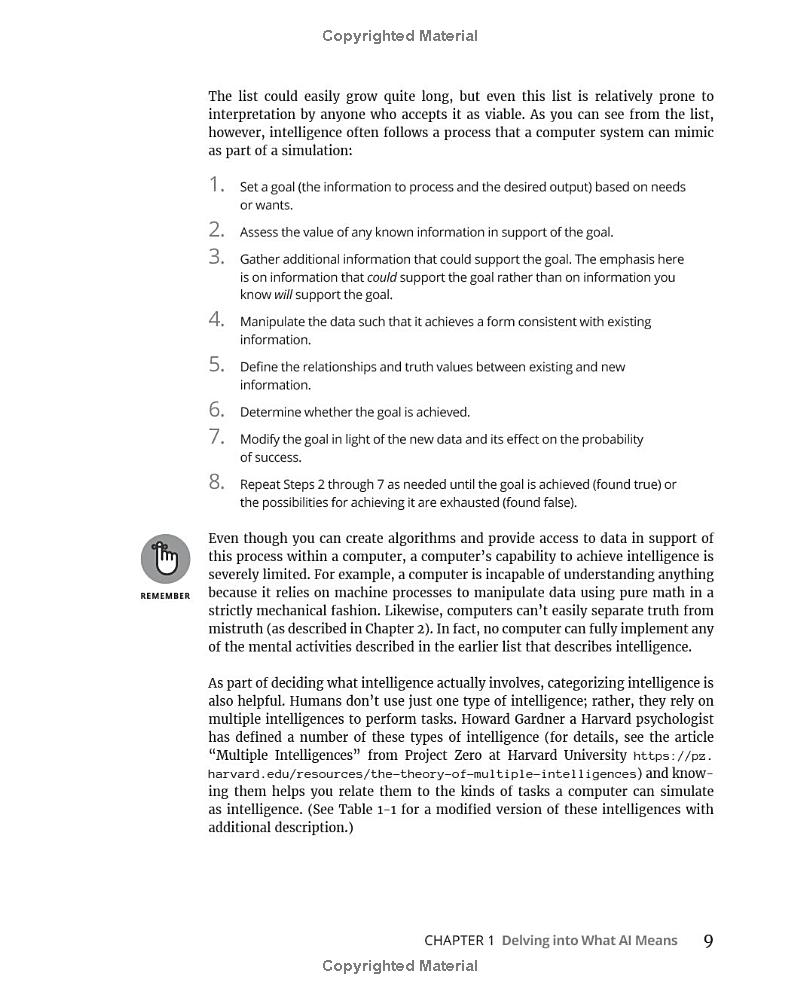 Copyrighted Material

The list could easily grow quite long, but even this list is relatively prone to interpretation by anyone who accepts it as viable. As you can see from the list, however, intelligence often follows a process that a computer system can mimic as part of a simulation:

1. Set a goal (the information to process and the desired output) based on needs or wants.
2. Assess the value of any known information in support of the goal.
3. Gather additional information that could support the goal. The emphasis here is on information that could support the goal rather than on information you know will support the goal.
4. Manipulate the data such that it achieves a form consistent with existing information.
5. Define the relationships and truth values between existing and new information.
6. Determine whether the goal is achieved.
7. Modify the goal in light of the new data and its effect on the probability of success.
8. Repeat Steps 2 through 7 as needed until the goal is achieved (found true) or the possibilities for achieving it are exhausted (found false).

REMEMBER

Even though you can create algorithms and provide access to data in support of this process within a computer, a computer's capability to achieve intelligence is severely limited. For example, a computer is incapable of understanding anything because it relies on machine processes to manipulate data using pure math in a strictly mechanical fashion. Likewise, computers can't easily separate truth from mistruth (as described in Chapter 2). In fact, no computer can fully implement any of the mental activities described in the earlier list that describes intelligence.

As part of deciding what intelligence actually involves, categorizing intelligence is also helpful. Humans don't use just one type of intelligence; rather, they rely on multiple intelligences to perform tasks. Howard Gardner a Harvard psychologist has defined a number of these types of intelligence (for details, see the article "Multiple Intelligences" from Project Zero at Harvard University https://pz.harvard.edu/resources/the-theory-of-multiple-intelligences) and knowing them helps you relate them to the kinds of tasks a computer can simulate as intelligence. (See Table 1-1 for a modified version of these intelligences with additional description.)

CHAPTER 1 Delving into What AI Means 9

Copyrighted Material